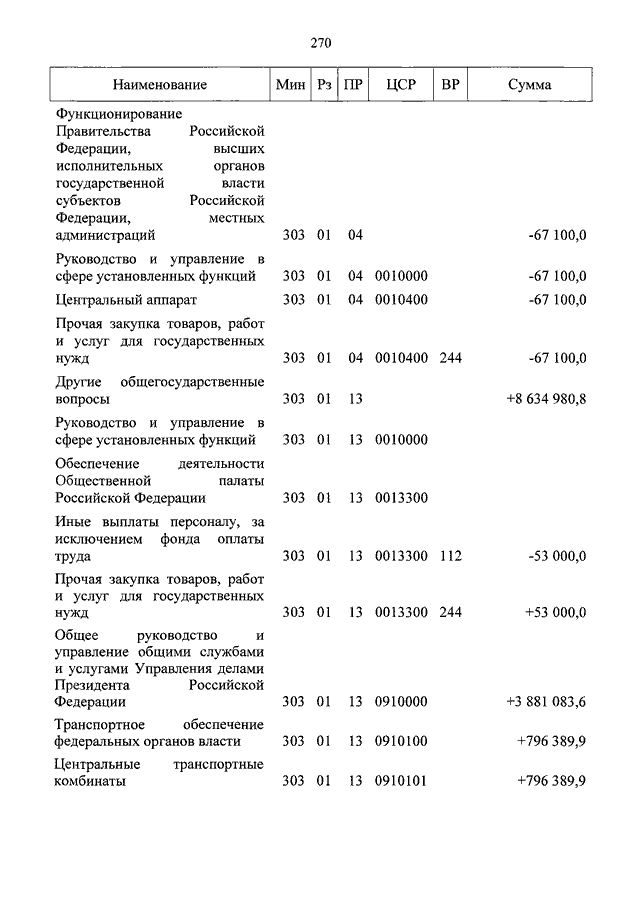 270

| Наименование | Мин | Рз | ПР | ЦСР | ВР | Сумма |
|---|---|---|---|---|---|---|
| Функционирование Правительства Российской Федерации, высших исполнительных органов государственной власти субъектов Российской Федерации, местных администраций | 303 | 01 | 04 | | | -67 100,0 |
| Руководство и управление в сфере установленных функций | 303 | 01 | 04 | 0010000 | | -67 100,0 |
| Центральный аппарат | 303 | 01 | 04 | 0010400 | | -67 100,0 |
| Прочая закупка товаров, работ и услуг для государственных нужд | 303 | 01 | 04 | 0010400 | 244 | -67 100,0 |
| Другие общегосударственные вопросы | 303 | 01 | 13 | | | +8 634 980,8 |
| Руководство и управление в сфере установленных функций | 303 | 01 | 13 | 0010000 | | |
| Обеспечение деятельности Общественной палаты Российской Федерации | 303 | 01 | 13 | 0013300 | | |
| Иные выплаты персоналу, за исключением фонда оплаты труда | 303 | 01 | 13 | 0013300 | 112 | -53 000,0 |
| Прочая закупка товаров, работ и услуг для государственных нужд | 303 | 01 | 13 | 0013300 | 244 | +53 000,0 |
| Общее руководство и управление общими службами и услугами Управления делами Президента Российской Федерации | 303 | 01 | 13 | 0910000 | | +3 881 083,6 |
| Транспортное обеспечение федеральных органов власти | 303 | 01 | 13 | 0910100 | | +796 389,9 |
| Центральные транспортные комбинаты | 303 | 01 | 13 | 0910101 | | +796 389,9 |